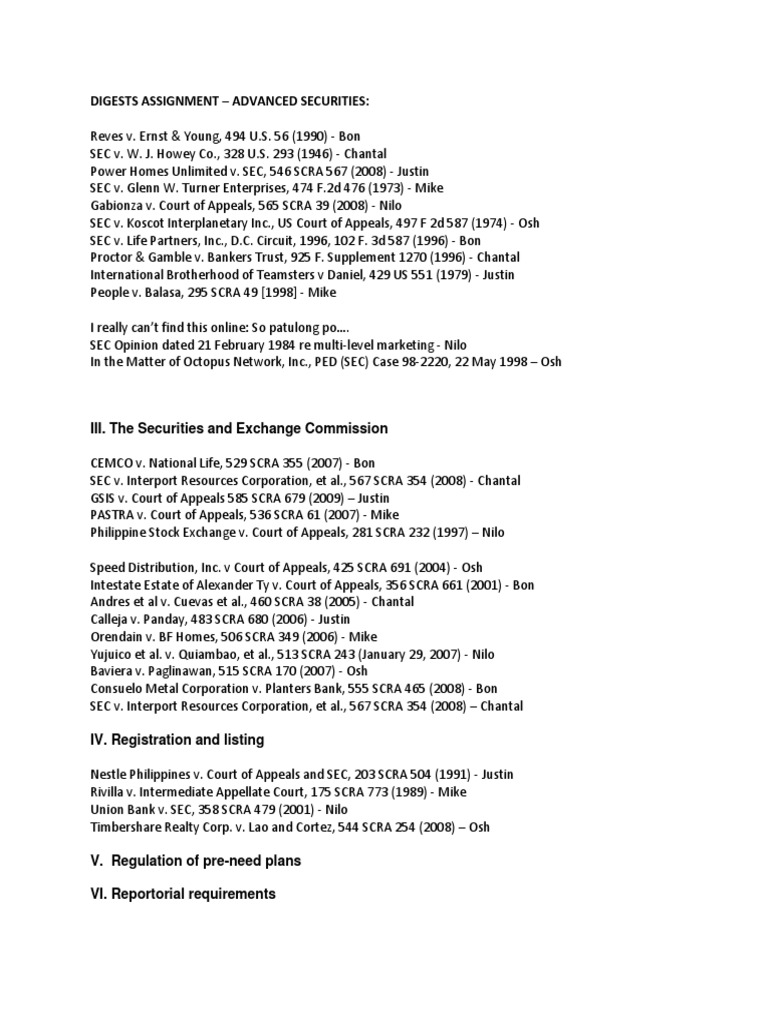 DIGESTS ASSIGNMENT – ADVANCED SECURITIES:

Reves v. Ernst & Young, 494 U.S. 56 (1990) - Bon
SEC v. W. J. Howey Co., 328 U.S. 293 (1946) - Chantal
Power Homes Unlimited v. SEC, 546 SCRA 567 (2008) - Justin
SEC v. Glenn W. Turner Enterprises, 474 F.2d 476 (1973) - Mike
Gabionza v. Court of Appeals, 565 SCRA 39 (2008) - Nilo
SEC v. Koscot Interplanetary Inc., US Court of Appeals, 497 F 2d 587 (1974) - Osh
SEC v. Life Partners, Inc., D.C. Circuit, 1996, 102 F. 3d 587 (1996) - Bon
Proctor & Gamble v. Bankers Trust, 925 F. Supplement 1270 (1996) - Chantal
International Brotherhood of Teamsters v Daniel, 429 US 551 (1979) - Justin
People v. Balasa, 295 SCRA 49 [1998] - Mike

I really can't find this online: So patulong po….
SEC Opinion dated 21 February 1984 re multi-level marketing - Nilo
In the Matter of Octopus Network, Inc., PED (SEC) Case 98-2220, 22 May 1998 – Osh

III. The Securities and Exchange Commission

CEMCO v. National Life, 529 SCRA 355 (2007) - Bon
SEC v. Interport Resources Corporation, et al., 567 SCRA 354 (2008) - Chantal
GSIS v. Court of Appeals 585 SCRA 679 (2009) – Justin
PASTRA v. Court of Appeals, 536 SCRA 61 (2007) - Mike
Philippine Stock Exchange v. Court of Appeals, 281 SCRA 232 (1997) – Nilo

Speed Distribution, Inc. v Court of Appeals, 425 SCRA 691 (2004) - Osh
Intestate Estate of Alexander Ty v. Court of Appeals, 356 SCRA 661 (2001) - Bon
Andres et al v. Cuevas et al., 460 SCRA 38 (2005) - Chantal
Calleja v. Panday, 483 SCRA 680 (2006) - Justin
Orendain v. BF Homes, 506 SCRA 349 (2006) - Mike
Yujuico et al. v. Quiambao, et al., 513 SCRA 243 (January 29, 2007) - Nilo
Baviera v. Paglinawan, 515 SCRA 170 (2007) - Osh
Consuelo Metal Corporation v. Planters Bank, 555 SCRA 465 (2008) - Bon
SEC v. Interport Resources Corporation, et al., 567 SCRA 354 (2008) – Chantal

IV. Registration and listing

Nestle Philippines v. Court of Appeals and SEC, 203 SCRA 504 (1991) - Justin
Rivilla v. Intermediate Appellate Court, 175 SCRA 773 (1989) - Mike
Union Bank v. SEC, 358 SCRA 479 (2001) - Nilo
Timbershare Realty Corp. v. Lao and Cortez, 544 SCRA 254 (2008) – Osh

V. Regulation of pre-need plans

VI. Reportorial requirements